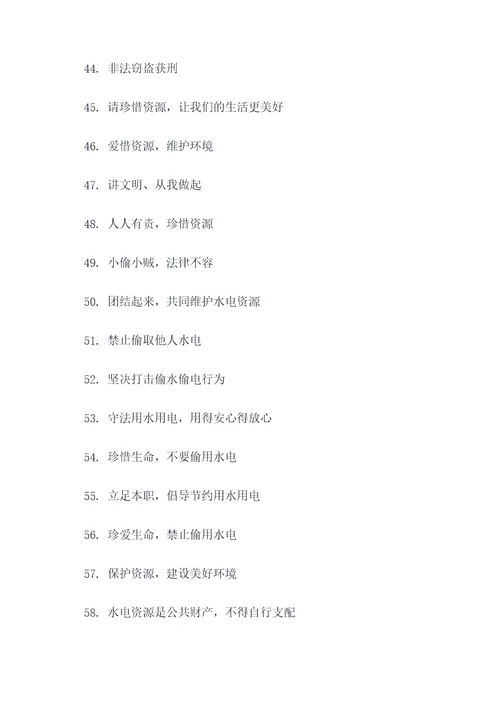 44. 非法窃盗获刑

45. 请珍惜资源，让我们的生活更美好

46. 爱惜资源，维护环境

47. 讲文明、从我做起

48. 人人有责，珍惜资源

49. 小偷小贼，法律不容

50. 团结起来，共同维护水电资源

51. 禁止偷取他人水电

52. 坚决打击偷水偷电行为

53. 守法用水用电，用得安心得放心

54. 珍惜生命，不要偷用水电

55. 立足本职，倡导节约用水用电

56. 珍爱生命，禁止偷用水电

57. 保护资源，建设美好环境

58. 水电资源是公共财产，不得自行支配